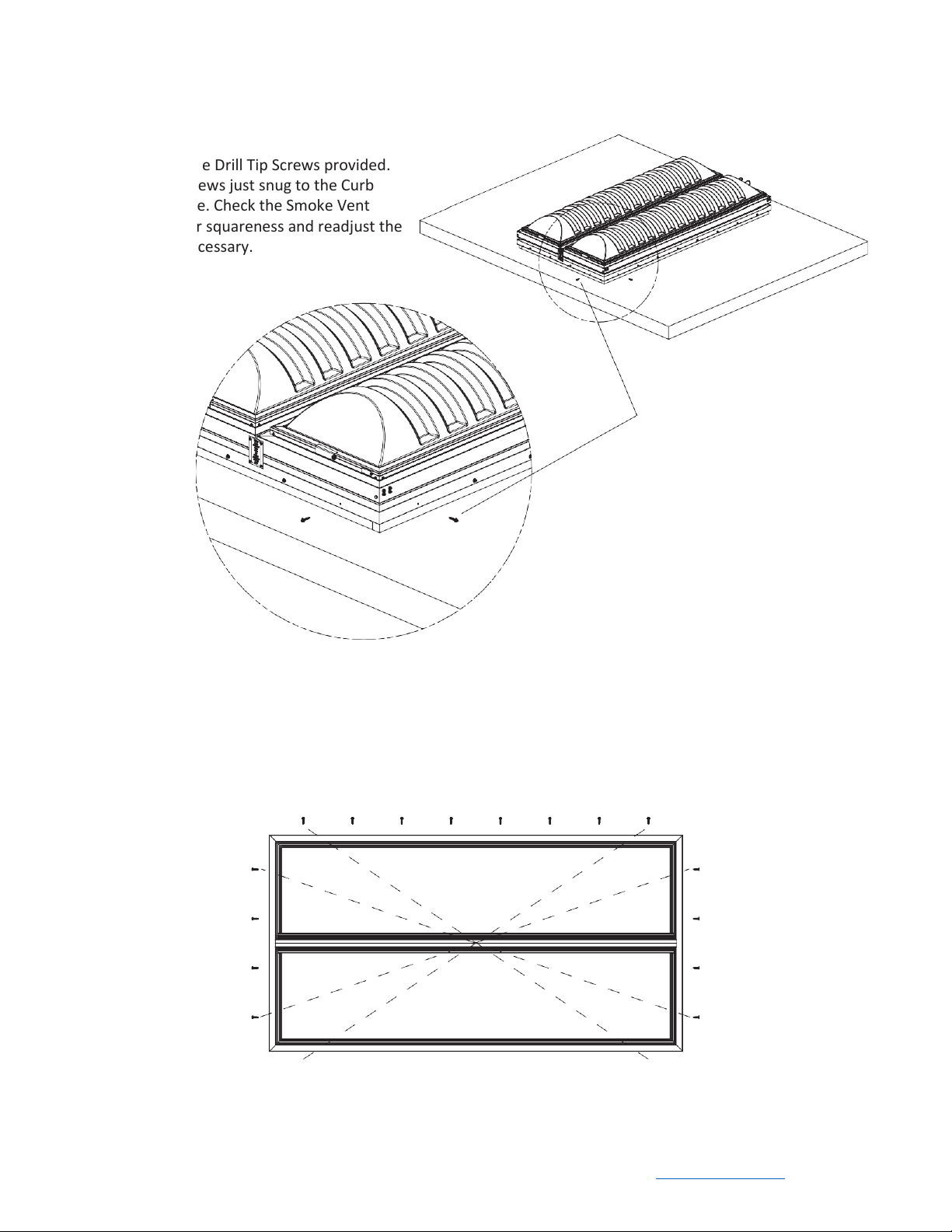 e Drill Tip Screws provided. ews just snug to the Curb e. Check the Smoke Vent r squareness and readjust the cessary.